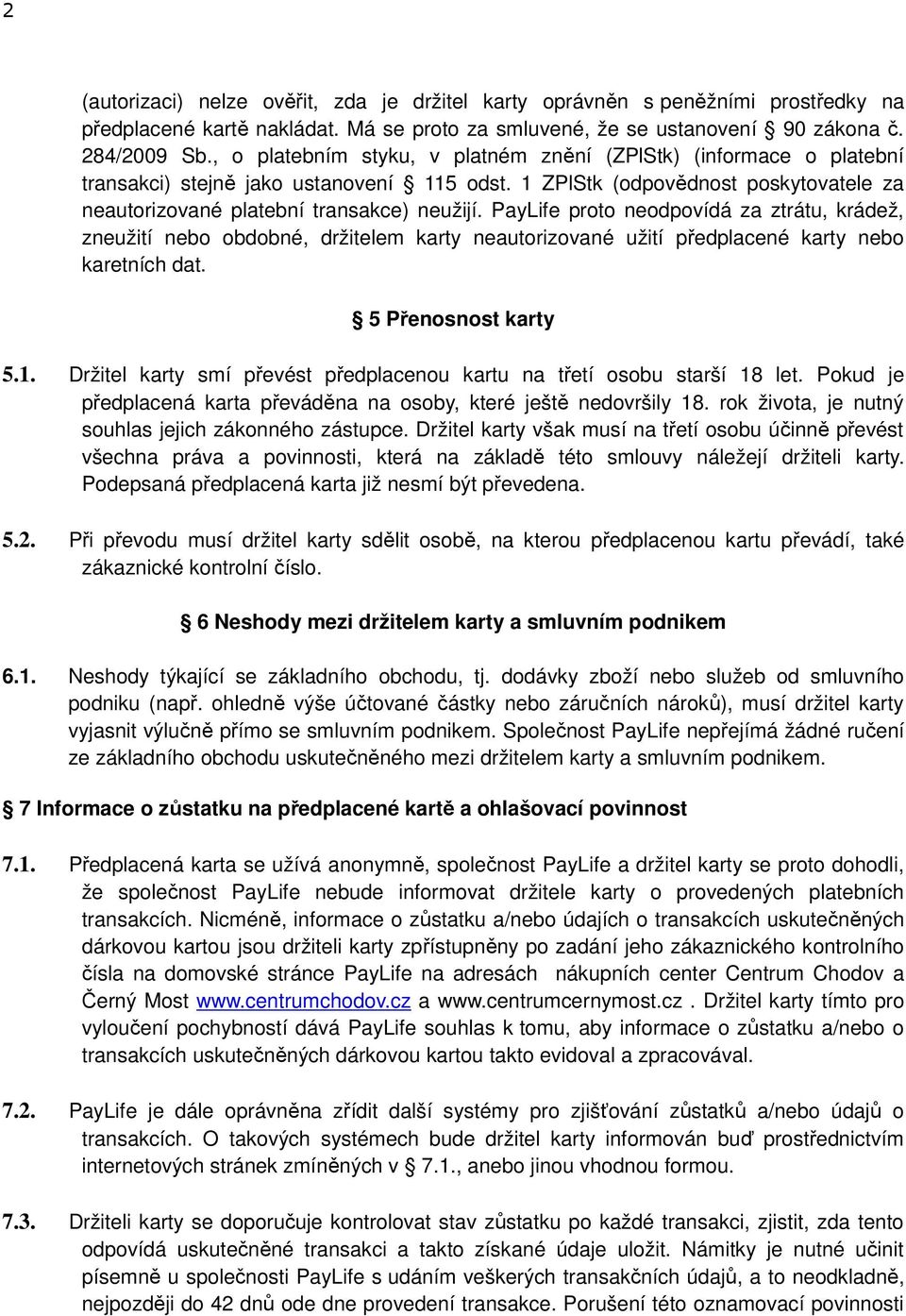 2

(autorizaci) nelze ověřit, zda je držitel karty oprávněn s peněžními prostředky na předplacené kartě nakládat. Má se proto za smluvené, že se ustanovení § 90 zákona č. 284/2009 Sb., o platebním styku, v platném znění (ZPlStk) (informace o platební transakci) stejně jako ustanovení § 115 odst. 1 ZPlStk (odpovědnost poskytovatele za neautorizované platební transakce) neužijí. PayLife proto neodpovídá za ztrátu, krádež, zneužití nebo obdobné, držitelem karty neautorizované užití předplacené karty nebo karetních dat.

§ 5 Přenosnost karty

5.1. Držitel karty smí převést předplacenou kartu na třetí osobu starší 18 let. Pokud je předplacená karta převáděna na osoby, které ještě nedovršily 18. rok života, je nutný souhlas jejich zákonného zástupce. Držitel karty však musí na třetí osobu účinně převést všechna práva a povinnosti, která na základě této smlouvy náležejí držiteli karty. Podepsaná předplacená karta již nesmí být převedena.

5.2. Při převodu musí držitel karty sdělit osobě, na kterou předplacenou kartu převádí, také zákaznické kontrolní číslo.

§ 6 Neshody mezi držitelem karty a smluvním podnikem

6.1. Neshody týkající se základního obchodu, tj. dodávky zboží nebo služeb od smluvního podniku (např. ohledně výše účtované částky nebo záručních nároků), musí držitel karty vyjasnit výlučně přímo se smluvním podnikem. Společnost PayLife nepřejímá žádné ručení ze základního obchodu uskutečněného mezi držitelem karty a smluvním podnikem.

§ 7 Informace o zůstatku na předplacené kartě a ohlašovací povinnost

7.1. Předplacená karta se užívá anonymně, společnost PayLife a držitel karty se proto dohodli, že společnost PayLife nebude informovat držitele karty o provedených platebních transakcích. Nicméně, informace o zůstatku a/nebo údajích o transakcích uskutečněných dárkovou kartou jsou držiteli karty zpřístupněny po zadání jeho zákaznického kontrolního čísla na domovské stránce PayLife na adresách nákupních center Centrum Chodov a Černý Most www.centrumchodov.cz a www.centrumcernymost.cz . Držitel karty tímto pro vyloučení pochybností dává PayLife souhlas k tomu, aby informace o zůstatku a/nebo o transakcích uskutečněných dárkovou kartou takto evidoval a zpracovával.

7.2. PayLife je dále oprávněna zřídit další systémy pro zjišťování zůstatků a/nebo údajů o transakcích. O takových systémech bude držitel karty informován buď prostřednictvím internetových stránek zmíněných v § 7.1., anebo jinou vhodnou formou.

7.3. Držiteli karty se doporučuje kontrolovat stav zůstatku po každé transakci, zjistit, zda tento odpovídá uskutečněné transakci a takto získané údaje uložit. Námitky je nutné učinit písemně u společnosti PayLife s udáním veškerých transakčních údajů, a to neodkladně, nejpozději do 42 dnů ode dne provedení transakce. Porušení této oznamovací povinnosti